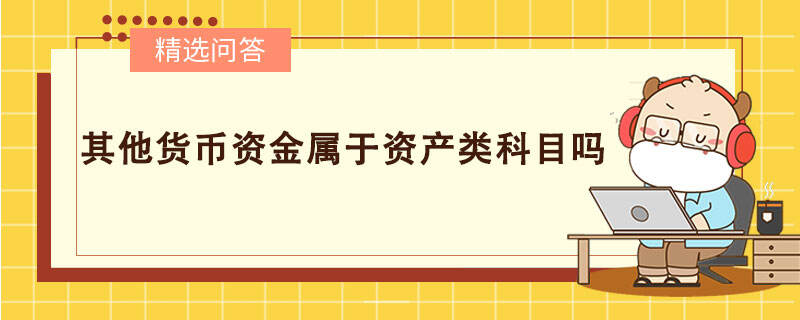 精选问答

其他货币资金属于资产类科目吗